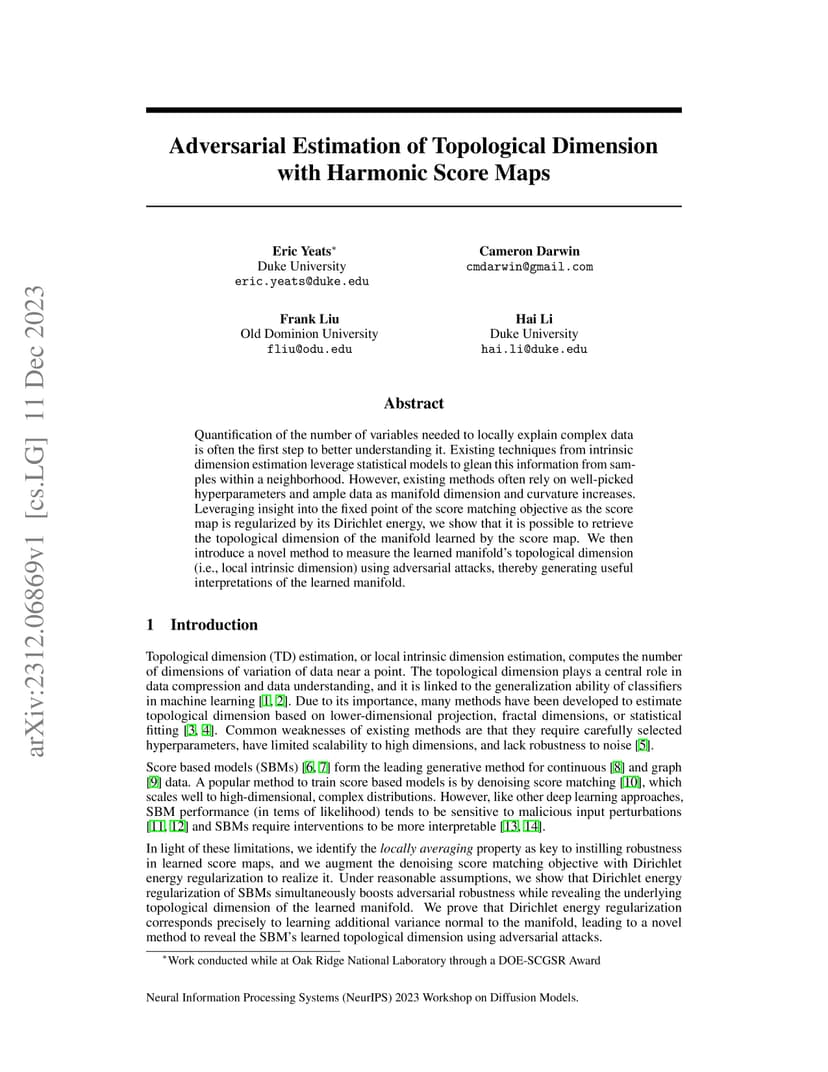 arXiv:2312.06869v1 [cs.LG] 11 Dec 2023

Adversarial Estimation of Topological Dimension with Harmonic Score Maps

Eric Yeats*
Duke University
eric.yeats@duke.edu

Cameron Darwin
cmdarwin@gmail.com

Frank Liu
Old Dominion University
fliu@odu.edu

Hai Li
Duke University
hai.li@duke.edu

Abstract

Quantification of the number of variables needed to locally explain complex data is often the first step to better understanding it. Existing techniques from intrinsic dimension estimation leverage statistical models to glean this information from samples within a neighborhood. However, existing methods often rely on well-picked hyperparameters and ample data as manifold dimension and curvature increases. Leveraging insight into the fixed point of the score matching objective as the score map is regularized by its Dirichlet energy, we show that it is possible to retrieve the topological dimension of the manifold learned by the score map. We then introduce a novel method to measure the learned manifold's topological dimension (i.e., local intrinsic dimension) using adversarial attacks, thereby generating useful interpretations of the learned manifold.

1 Introduction

Topological dimension (TD) estimation, or local intrinsic dimension estimation, computes the number of dimensions of variation of data near a point. The topological dimension plays a central role in data compression and data understanding, and it is linked to the generalization ability of classifiers in machine learning [1, 2]. Due to its importance, many methods have been developed to estimate topological dimension based on lower-dimensional projection, fractal dimensions, or statistical fitting [3, 4]. Common weaknesses of existing methods are that they require carefully selected hyperparameters, have limited scalability to high dimensions, and lack robustness to noise [5].

Score based models (SBMs) [6, 7] form the leading generative method for continuous [8] and graph [9] data. A popular method to train score based models is by denoising score matching [10], which scales well to high-dimensional, complex distributions. However, like other deep learning approaches, SBM performance (in tems of likelihood) tends to be sensitive to malicious input perturbations [11, 12] and SBMs require interventions to be more interpretable [13, 14].

In light of these limitations, we identify the locally averaging property as key to instilling robustness in learned score maps, and we augment the denoising score matching objective with Dirichlet energy regularization to realize it. Under reasonable assumptions, we show that Dirichlet energy regularization of SBMs simultaneously boosts adversarial robustness while revealing the underlying topological dimension of the learned manifold. We prove that Dirichlet energy regularization corresponds precisely to learning additional variance normal to the manifold, leading to a novel method to reveal the SBM's learned topological dimension using adversarial attacks.

*Work conducted while at Oak Ridge National Laboratory through a DOE-SCGSR Award

Neural Information Processing Systems (NeurIPS) 2023 Workshop on Diffusion Models.